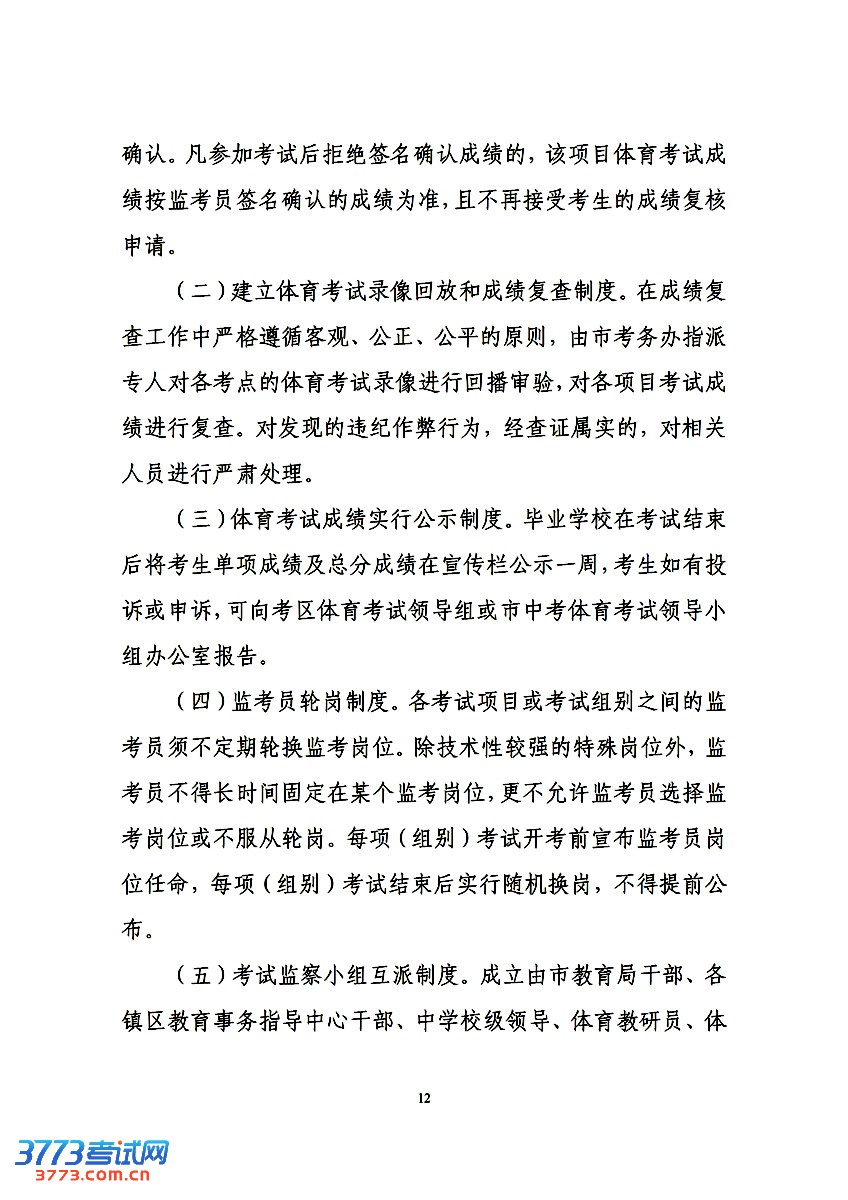 确认。凡参加考试后拒绝签名确认成绩的，该项目体育考试成绩按监考员签名确认的成绩为准，且不再接受考生的成绩复核申请。

（二）建立体育考试录像回放和成绩复查制度。在成绩复查工作中严格遵循客观、公正、公平的原则，由市考务办指派专人对各考点的体育考试录像进行回播审验，对各项目考试成绩进行复查。对发现的违纪作弊行为，经查证属实的，对相关人员进行严肃处理。

（三）体育考试成绩实行公示制度。毕业学校在考试结束后将考生单项成绩及总分成绩在宣传栏公示一周，考生如有投诉或申诉，可向考区体育考试领导组或市中考体育考试领导小组办公室报告。

（四）监考员轮岗制度。各考试项目或考试组别之间的监考员须不定期轮换监考岗位。除技术性较强的特殊岗位外，监考员不得长时间固定在某个监考岗位，更不允许监考员选择监考岗位或不服从轮岗。每项（组别）考试开考前宣布监考员岗位任命，每项（组别）考试结束后实行随机换岗，不得提前公布。

（五）考试监察小组互派制度。成立由市教育局干部、各镇区教育事务指导中心干部、中学校级领导、体育教研员、体

12

3773考试网
3773.com.cn